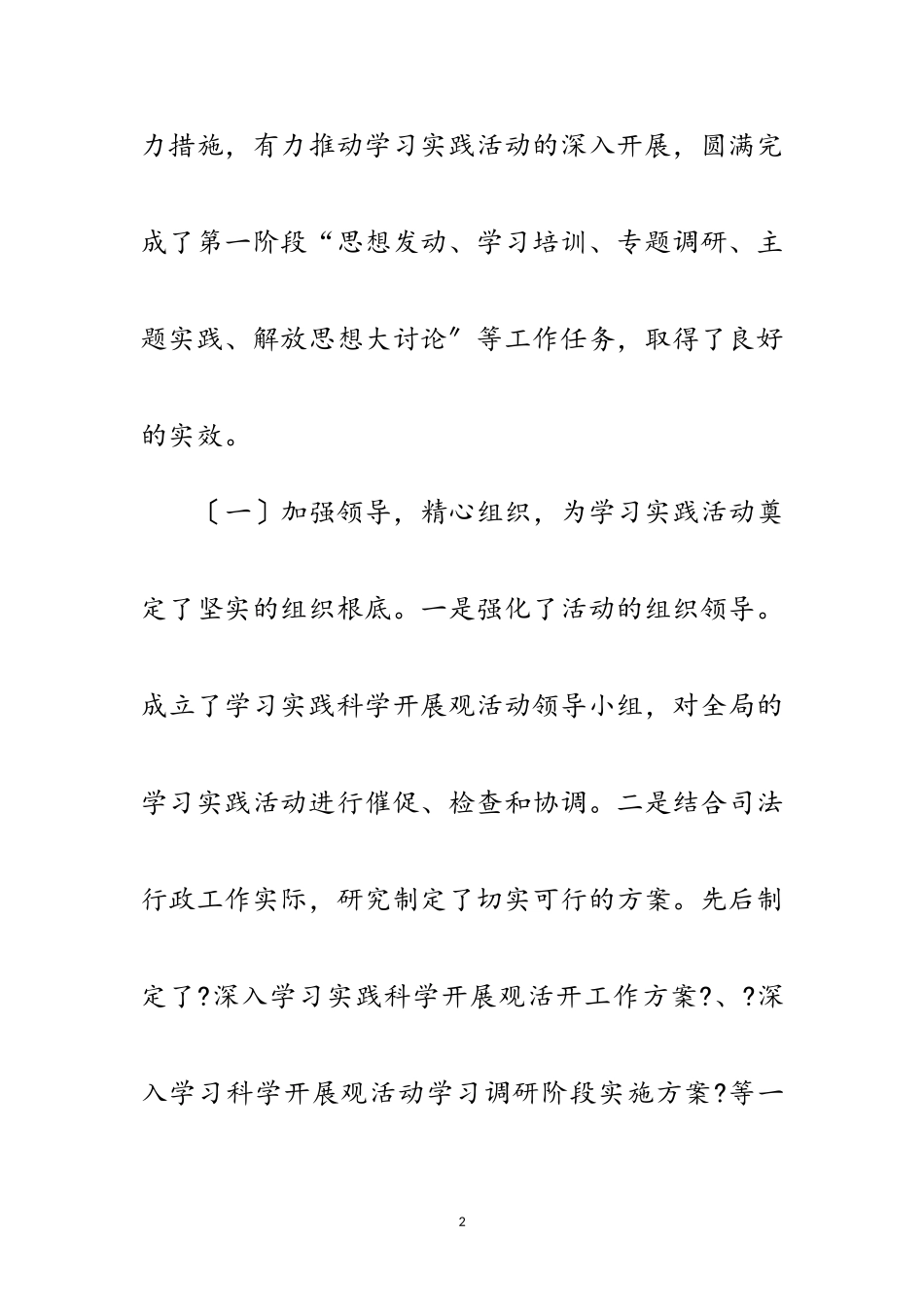 力措施，有力推动学习实践活动的深入开展，圆满完成了第一阶段“思想发动、学习培训、专题调研、主题实践、解放思想大讨论″等工作任务，取得了良好的实效。

〔一〕加强领导，精心组织，为学习实践活动奠定了坚实的组织根底。一是强化了活动的组织领导。成立了学习实践科学开展观活动领导小组，对全局的学习实践活动进行催促、检查和协调。二是结合司法行政工作实际，研究制定了切实可行的方案。先后制定了?深入学习实践科学开展观活开工作方案?、?深入学习科学开展观活动学习调研阶段实施方案?等一

2